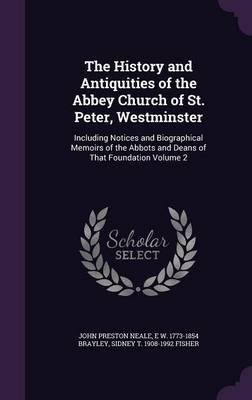 The History and Antiquities of the Abbey Church of St. Peter, Westminster

Including Notices and Biographical Memoirs of the Abbots and Deans of That Foundation Volume 2

Scholar SELECT

JOHN PRESTON NEALE, E W. 1773-1854 BRAYLEY, SIDNEY T. 1908-1992 FISHER